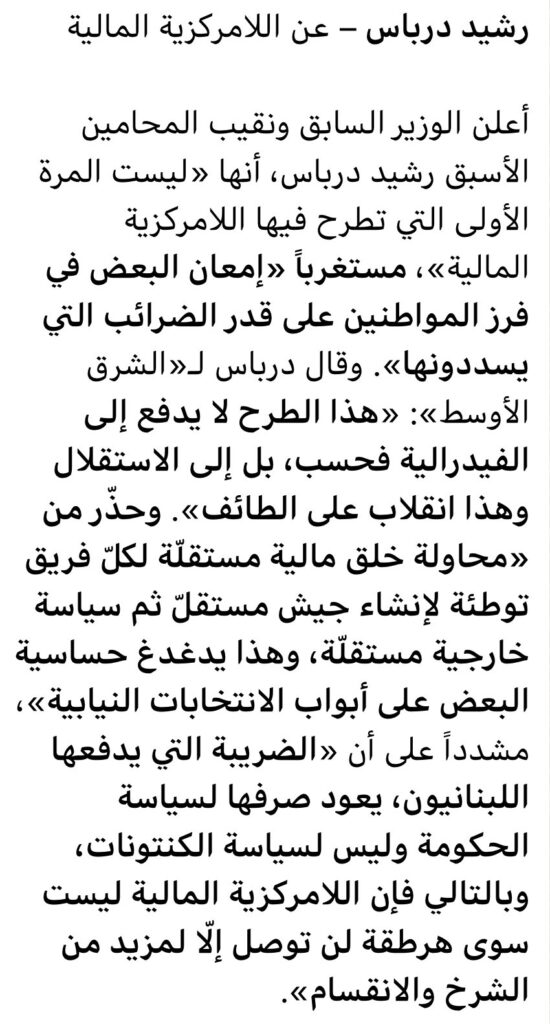 رشيد درباس – عن اللامركزية المالية

أعلن الوزير السابق ونقيب المحامين الأسبق رشيد درباس، أنها «ليست المرة الأولى التي تطرح فيها اللامركزية المالية»، مستغرباً «إمعان البعض في فرز المواطنين على قدر الضرائب التي يسددونها». وقال درباس لـ«الشرق الأوسط»: «هذا الطرح لا يدفع إلى الفيدرالية فحسب، بل إلى الاستقلال وهذا انقلاب على الطائف». وحذّر من «محاولة خلق مالية مستقلّة لكلّ فريق توطئة لإنشاء جيش مستقلّ ثم سياسة خارجية مستقلّة، وهذا يدغدغ حساسية البعض على أبواب الانتخابات النيابية»، مشدداً على أن «الضريبة التي يدفعها اللبنانيون، يعود صرفها لسياسة الحكومة وليس لسياسة الكنتونات، وبالتالي فإن اللامركزية المالية ليست سوى هرطقة لن توصل إلّا لمزيد من الشرخ والانقسام».